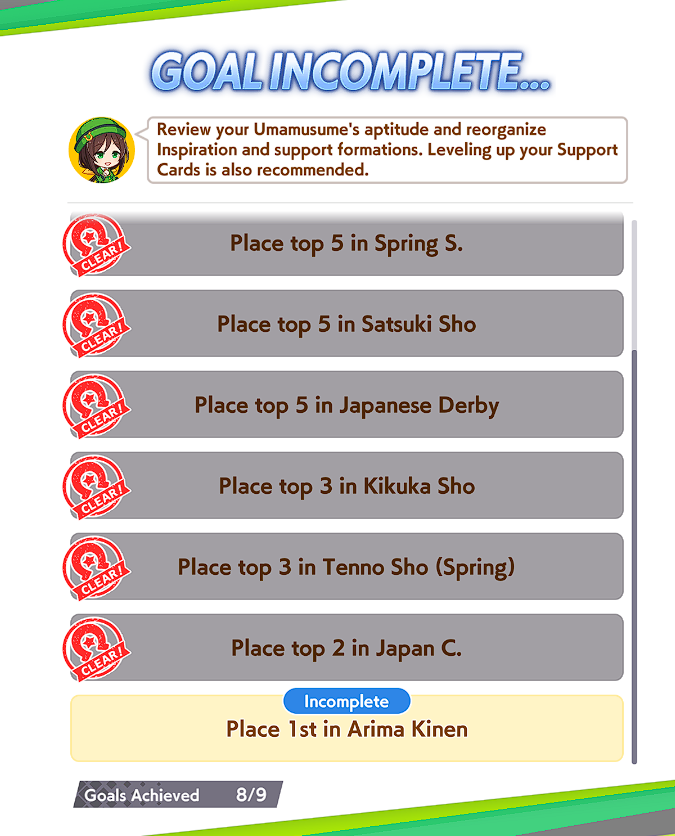 GOAL INCOMPLETE...

Review your Umamusume's aptitude and reorganize Inspiration and support formations. Leveling up your Support Cards is also recommended.

CLEAR!
Place top 5 in Spring S.

CLEAR!
Place top 5 in Satsuki Sho

CLEAR!
Place top 5 in Japanese Derby

CLEAR!
Place top 3 in Kikuka Sho

CLEAR!
Place top 3 in Tenno Sho (Spring)

CLEAR!
Place top 2 in Japan C.

Incomplete
Place 1st in Arima Kinen

Goals Achieved 8/9